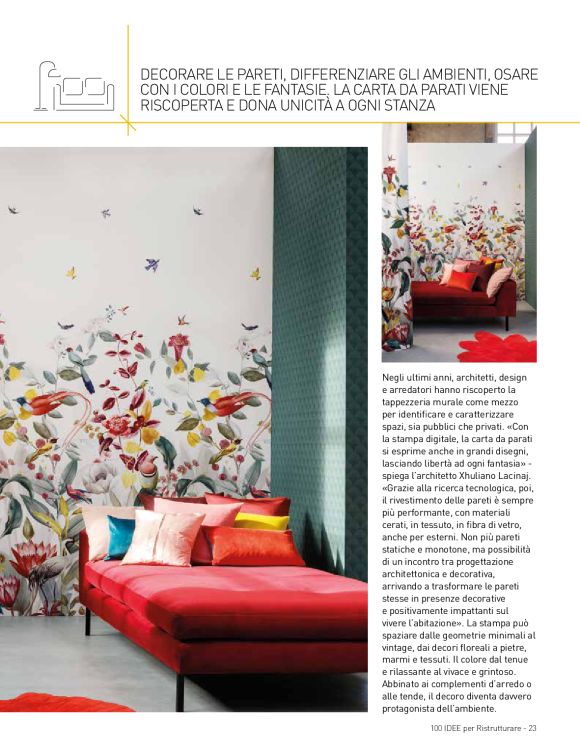 DECORARE LE PARETI, DIFFERENZIARE GLI AMBIENTI, OSARE CON I COLORI E LE FANTASIE. LA CARTA DA PARATI VIENE RISCOPERTA E DONA UNICITÀ A OGNI STANZA

Negli ultimi anni, architetti, design e arredatori hanno riscoperto la tappezzeria murale come mezzo per identificare e caratterizzare spazi, sia pubblici che privati. «Con la stampa digitale, la carta da parati si esprime anche in grandi disegni, lasciando libertà ad ogni fantasia» - spiega l'architetto Xhuliano Lacinaj. «Grazie alla ricerca tecnologica, poi, il rivestimento delle pareti è sempre più performante, con materiali cerati, in tessuto, in fibra di vetro, anche per esterni. Non più pareti statiche e monotone, ma possibilità di un incontro tra progettazione architettonica e decorativa, arrivando a trasformare le pareti stesse in presenze decorative e positivamente impattanti sul vivere l'abitazione». La stampa può spaziare dalle geometrie minimali al vintage, dai decori floreali a pietre, marmi e tessuti. Il colore dal tenue e rilassante al vivace e grintoso. Abbinato ai complementi d'arredo o alle tende, il decoro diventa davvero protagonista dell'ambiente.

100 IDEE per Ristrutturare - 23